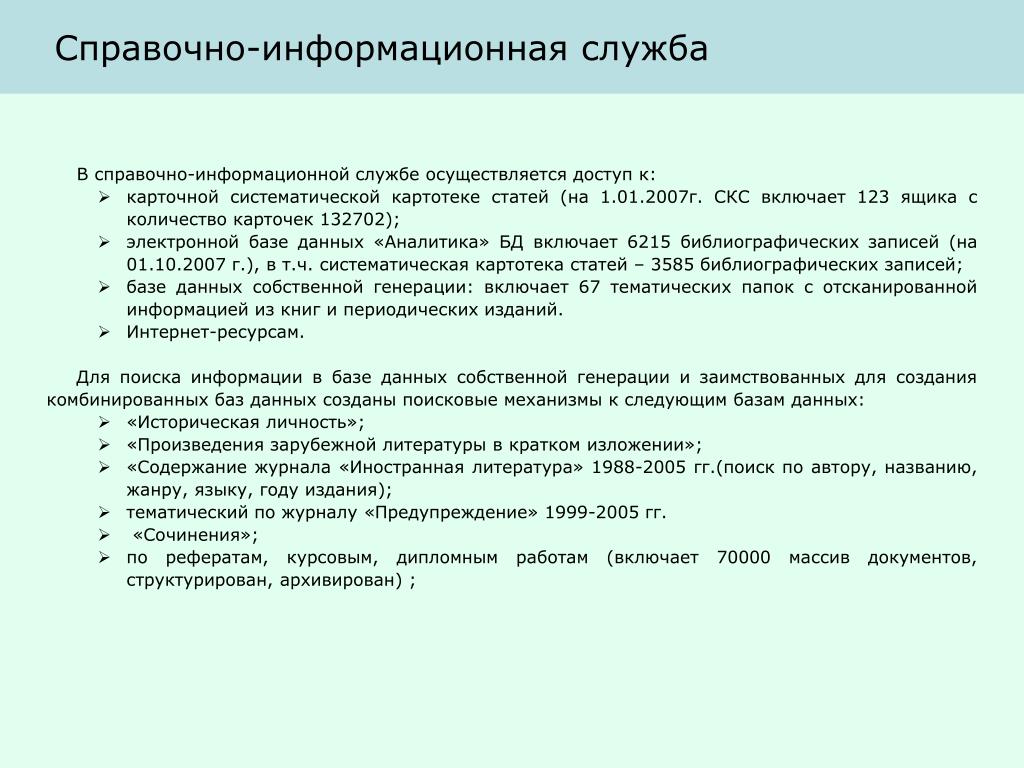 Справочно-информационная служба

В справочно-информационной службе осуществляется доступ к:
➢ карточной систематической картотеке статей (на 1.01.2007г. СКС включает 123 ящика с количество карточек 132702);
➢ электронной базе данных «Аналитика» БД включает 6215 библиографических записей (на 01.10.2007 г.), в т.ч. систематическая картотека статей – 3585 библиографических записей;
➢ базе данных собственной генерации: включает 67 тематических папок с отсканированной информацией из книг и периодических изданий.
➢ Интернет-ресурсам.

Для поиска информации в базе данных собственной генерации и заимствованных для создания комбинированных баз данных созданы поисковые механизмы к следующим базам данных:
➢ «Историческая личность»;
➢ «Произведения зарубежной литературы в кратком изложении»;
➢ «Содержание журнала «Иностранная литература» 1988-2005 гг.(поиск по автору, названию, жанру, языку, году издания);
➢ тематический по журналу «Предупреждение» 1999-2005 гг.
➢ «Сочинения»;
➢ по рефератам, курсовым, дипломным работам (включает 70000 массив документов, структурирован, архивирован) ;